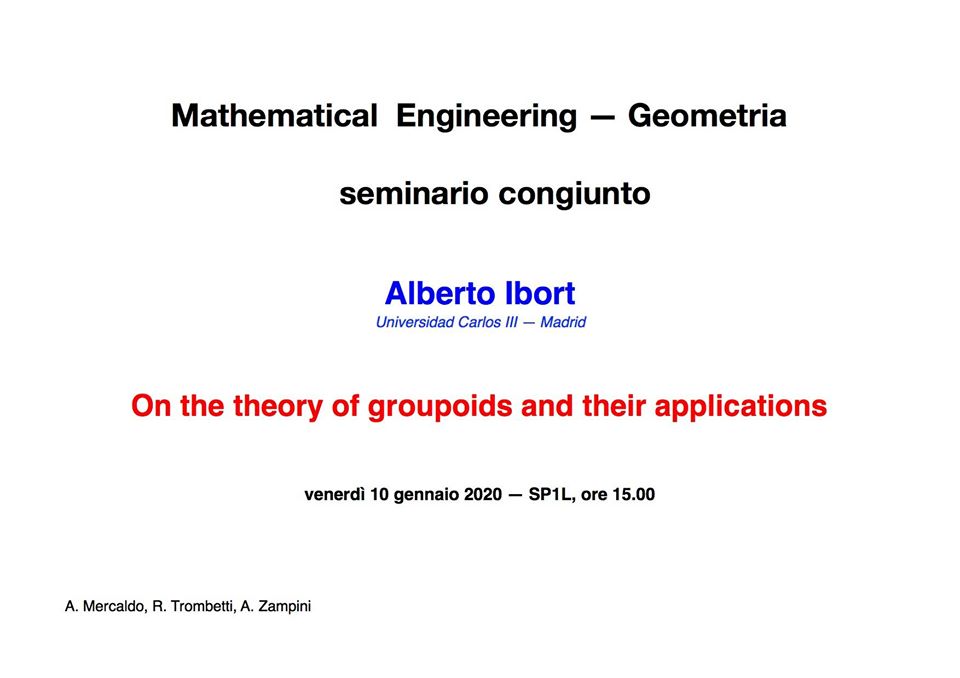 Mathematical Engineering — Geometria

seminario congiunto

Alberto Ibort
Universidad Carlos III — Madrid

On the theory of groupoids and their applications

venerdì 10 gennaio 2020 — SP1L, ore 15.00

A. Mercaldo, R. Trombetti, A. Zampini